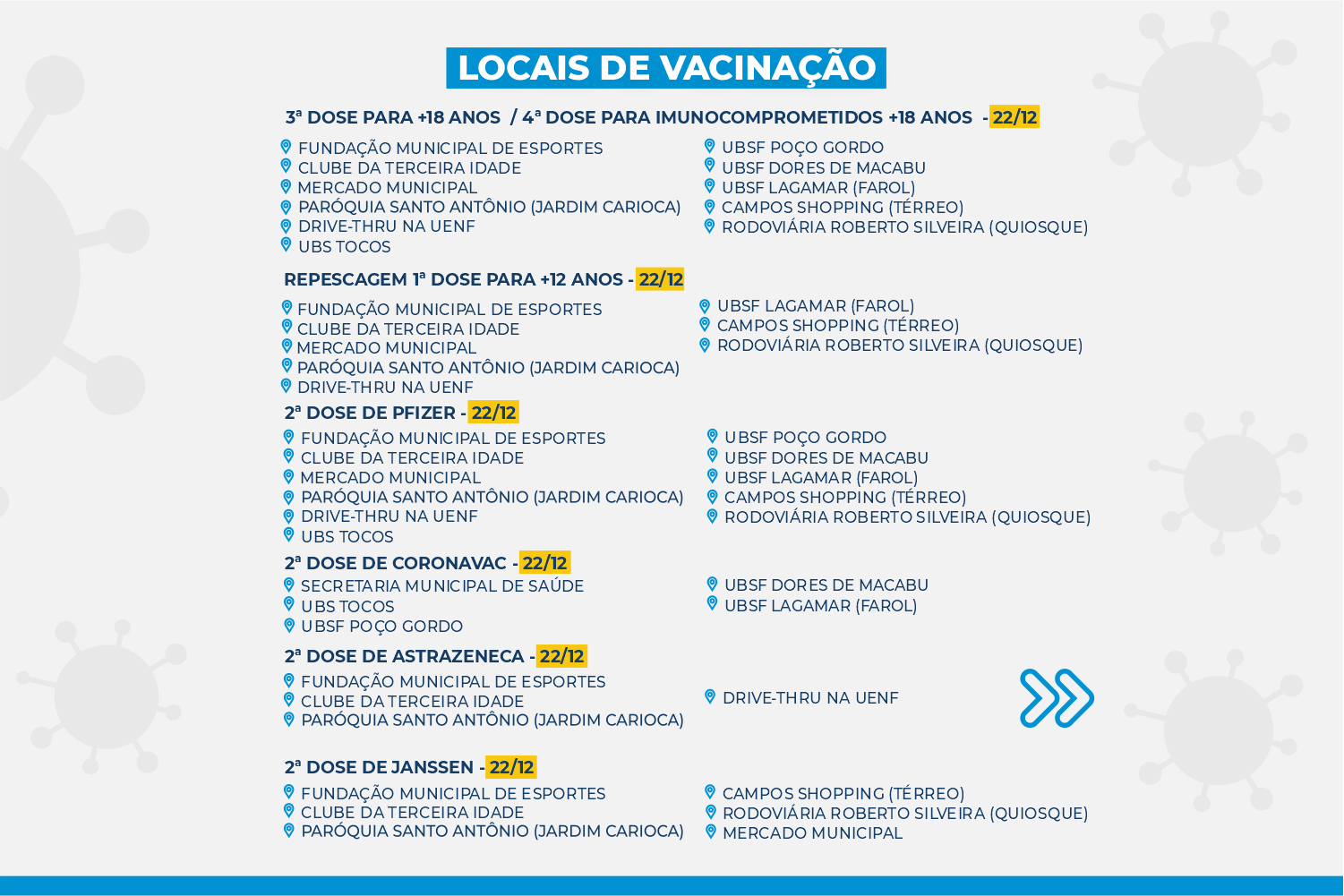 LOCAIS DE VACINAÇÃO

3ª DOSE PARA +18 ANOS / 4ª DOSE PARA IMUNOCOMPROMETIDOS +18 ANOS - 22/12

FUNDAÇÃO MUNICIPAL DE ESPORTES
CLUBE DA TERCEIRA IDADE
MERCADO MUNICIPAL
PARÓQUIA SANTO ANTÔNIO (JARDIM CARIOCA)
DRIVE-THRU NA UENF
UBS TOCOS

UBSF POÇO GORDO
UBSF DORES DE MACABU
UBSF LAGAMAR (FAROL)
CAMPOS SHOPPING (TÉRREO)
RODOVIÁRIA ROBERTO SILVEIRA (QUIOSQUE)

REPESCAGEM 1ª DOSE PARA +12 ANOS - 22/12

FUNDAÇÃO MUNICIPAL DE ESPORTES
CLUBE DA TERCEIRA IDADE
MERCADO MUNICIPAL
PARÓQUIA SANTO ANTÔNIO (JARDIM CARIOCA)
DRIVE-THRU NA UENF

UBSF LAGAMAR (FAROL)
CAMPOS SHOPPING (TÉRREO)
RODOVIÁRIA ROBERTO SILVEIRA (QUIOSQUE)

2ª DOSE DE PFIZER - 22/12

FUNDAÇÃO MUNICIPAL DE ESPORTES
CLUBE DA TERCEIRA IDADE
MERCADO MUNICIPAL
PARÓQUIA SANTO ANTÔNIO (JARDIM CARIOCA)
DRIVE-THRU NA UENF
UBS TOCOS

UBSF POÇO GORDO
UBSF DORES DE MACABU
UBSF LAGAMAR (FAROL)
CAMPOS SHOPPING (TÉRREO)
RODOVIÁRIA ROBERTO SILVEIRA (QUIOSQUE)

2ª DOSE DE CORONAVAC - 22/12

SECRETARIA MUNICIPAL DE SAÚDE
UBS TOCOS
UBSF POÇO GORDO

UBSF DORES DE MACABU
UBSF LAGAMAR (FAROL)

2ª DOSE DE ASTRAZENECA - 22/12

FUNDAÇÃO MUNICIPAL DE ESPORTES
CLUBE DA TERCEIRA IDADE
PARÓQUIA SANTO ANTÔNIO (JARDIM CARIOCA)

DRIVE-THRU NA UENF

2ª DOSE DE JANSSEN - 22/12

FUNDAÇÃO MUNICIPAL DE ESPORTES
CLUBE DA TERCEIRA IDADE
PARÓQUIA SANTO ANTÔNIO (JARDIM CARIOCA)

CAMPOS SHOPPING (TÉRREO)
RODOVIÁRIA ROBERTO SILVEIRA (QUIOSQUE)
MERCADO MUNICIPAL